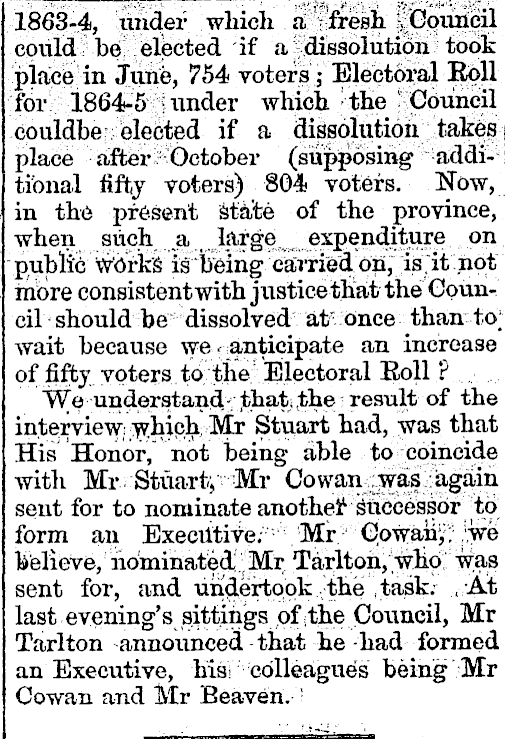 1863-4, under which a fresh Council could be elected if a dissolution took place in June, 754 voters; Electoral Roll for 1864-5 under which the Council couldbe elected if a dissolution takes place after October (supposing additional fifty voters) 804 voters. Now, in the present state of the province, when such a large expenditure on public works is being carried on, is it not more consistent with justice that the Council should be dissolved at once than to wait because we anticipate an increase of fifty voters to the Electoral Roll?

We understand that the result of the interview which Mr Stuart had, was that His Honor, not being able to coincide with Mr Stuart, Mr Cowan was again sent for to nominate another successor to form an Executive. Mr Cowan, we believe, nominated Mr Tarlton, who was sent for, and undertook the task. At last evening's sittings of the Council, Mr Tarlton announced that he had formed an Executive, his colleagues being Mr Cowan and Mr Beaven.